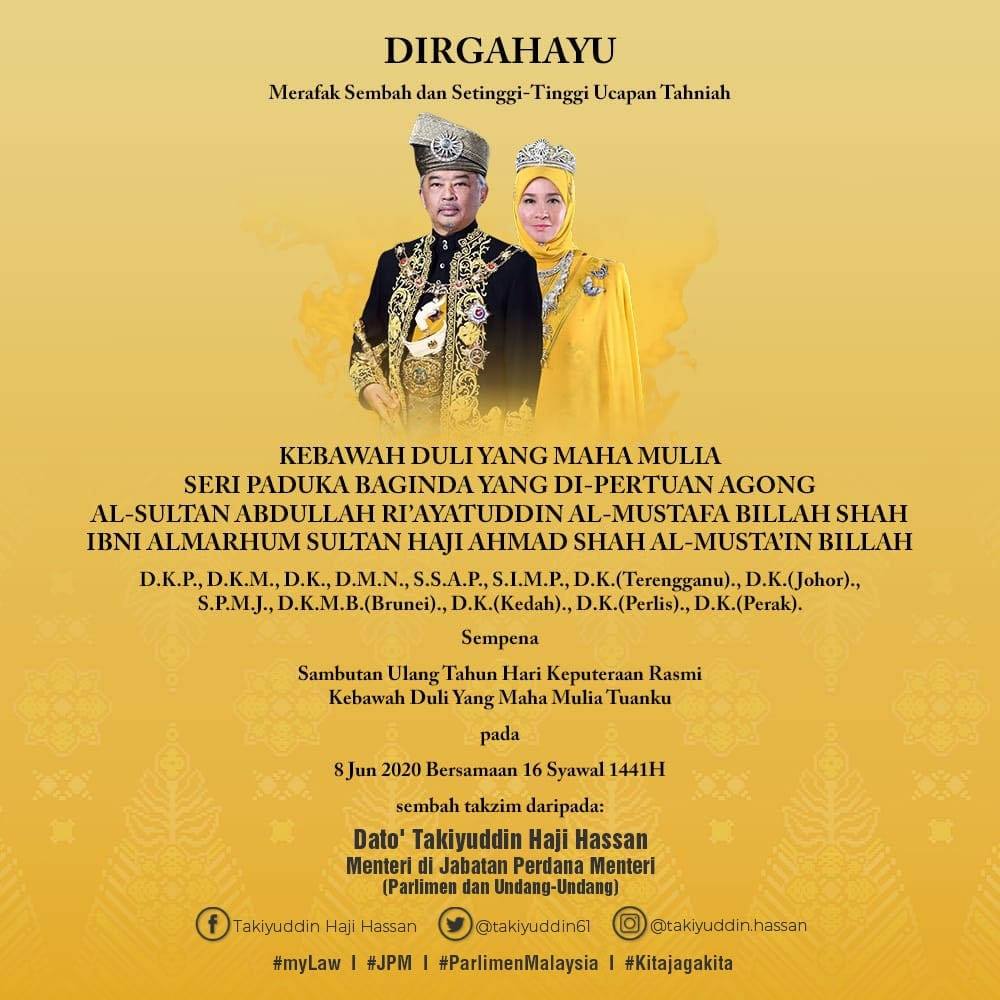 DIRGAHAYU

Merafak Sembah dan Setinggi-Tinggi Ucapan Tahniah

KEBAWAH DULI YANG MAHA MULIA
SERI PADUKA BAGINDA YANG DI-PERTUAN AGONG
AL-SULTAN ABDULLAH RI'AYATUDDIN AL-MUSTAFA BILLAH SHAH
IBNI ALMARHUM SULTAN HAJI AHMAD SHAH AL-MUSTA'IN BILLAH

D.K.P., D.K.M., D.K., D.M.N., S.S.A.P., S.I.M.P., D.K.(Terengganu)., D.K.(Johor)., S.P.M.J., D.K.M.B.(Brunei)., D.K.(Kedah)., D.K.(Perlis)., D.K.(Perak).

Sempena

Sambutan Ulang Tahun Hari Keputeraan Rasmi
Kebawah Duli Yang Maha Mulia Tuanku

pada

8 Jun 2020 Bersamaan 16 Syawal 1441H

sembah takzim daripada:

Dato' Takiyuddin Haji Hassan
Menteri di Jabatan Perdana Menteri
(Parlimen dan Undang-Undang)

Takiyuddin Haji Hassan @takiyuddin61 @takiyuddin.hassan

#myLaw I #JPM I #ParlimenMalaysia I #Kitajagakita